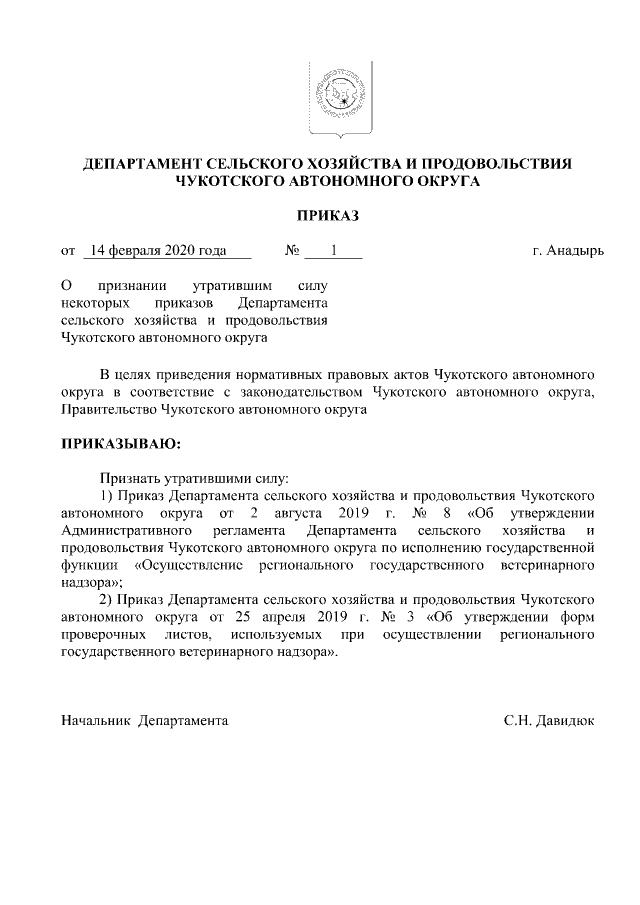 ДЕПАРТАМЕНТ СЕЛЬСКОГО ХОЗЯЙСТВА И ПРОДОВОЛЬСТВИЯ ЧУКОТСКОГО АВТОНОМНОГО ОКРУГА

ПРИКАЗ

от 14 февраля 2020 года № 1 г. Анадырь

О признании утратившим силу некоторых приказов Департамента сельского хозяйства и продовольствия Чукотского автономного округа

В целях приведения нормативных правовых актов Чукотского автономного округа в соответствие с законодательством Чукотского автономного округа, Правительство Чукотского автономного округа

ПРИКАЗЫВАЮ:

Признать утратившими силу:

1) Приказ Департамента сельского хозяйства и продовольствия Чукотского автономного округа от 2 августа 2019 г. № 8 «Об утверждении Административного регламента Департамента сельского хозяйства и продовольствия Чукотского автономного округа по исполнению государственной функции «Осуществление регионального государственного ветеринарного надзора»;

2) Приказ Департамента сельского хозяйства и продовольствия Чукотского автономного округа от 25 апреля 2019 г. № 3 «Об утверждении форм проверочных листов, используемых при осуществлении регионального государственного ветеринарного надзора».

Начальник Департамента С.Н. Давидюк